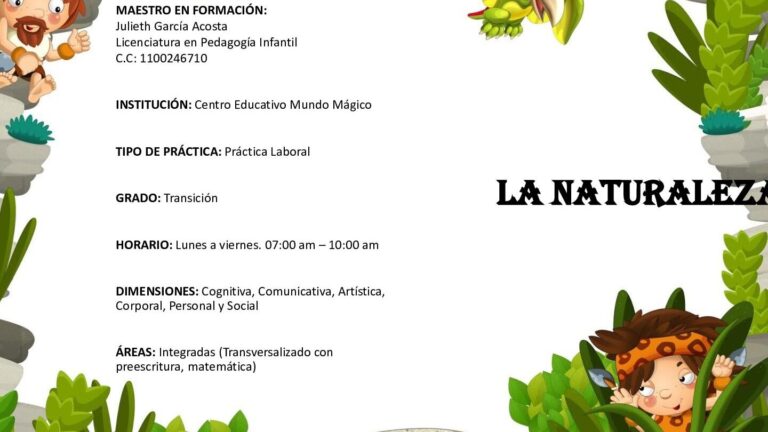 MAESTRO EN FORMACIÓN:
Julieth García Acosta
Licenciatura en Pedagogía Infantil
C.C: 1100246710

INSTITUCIÓN: Centro Educativo Mundo Mágico

TIPO DE PRÁCTICA: Práctica Laboral

GRADO: Transición

HORARIO: Lunes a viernes. 07:00 am – 10:00 am

DIMENSIONES: Cognitiva, Comunicativa, Artística, Corporal, Personal y Social

ÁREAS: Integradas (Transversalizado con preescritura, matemática)

LA NATURALEZA